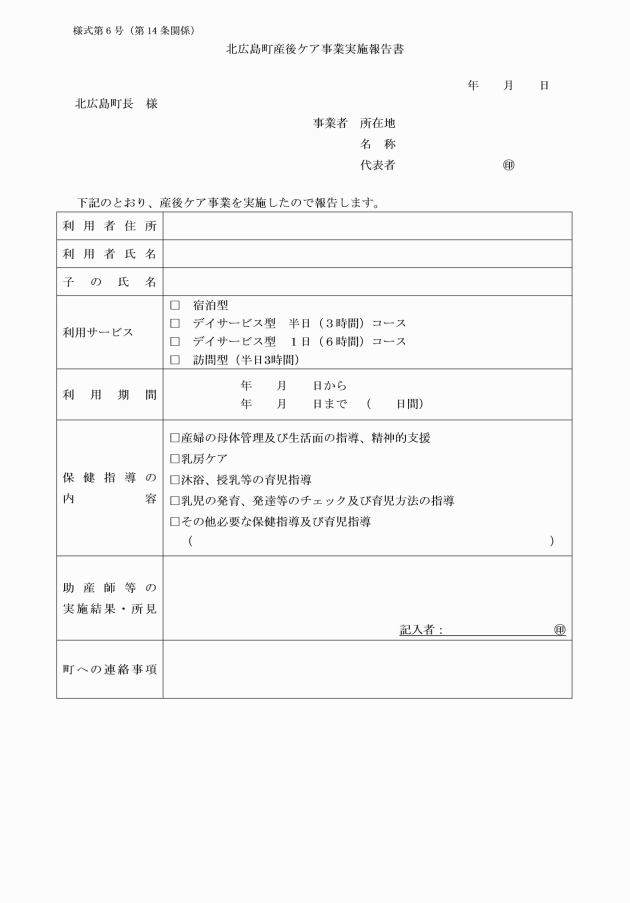 様式第６号（第14条関係）

北広島町産後ケア事業実施報告書

年　　月　　日

北広島町長　様

事業者　所在地
名　称
代表者　　　　　　　㊞

下記のとおり、産後ケア事業を実施したので報告します。

| 利用者住所 | |
|---|---|
| 利用者氏名 | |
| 子の氏名 | |
| 利用サービス | □　宿泊型<br>□　デイサービス型　半日（３時間）コース<br>□　デイサービス型　１日（６時間）コース<br>□　訪問型（半日3時間） |
| 利用期間 | 年　　月　　日から<br>年　　月　　日まで　（　　日間） |
| 保健指導の内容 | □産婦の母体管理及び生活面の指導、精神的支援<br>□乳房ケア<br>□沐浴、授乳等の育児指導<br>□乳児の発育、発達等のチェック及び育児方法の指導<br>□その他必要な保健指導及び育児指導<br>（　　　　　　　　　　　　　　　　） |
| 助産師等の実施結果・所見 | 記入者：　　　　　　㊞ |
| 町への連絡事項 | |